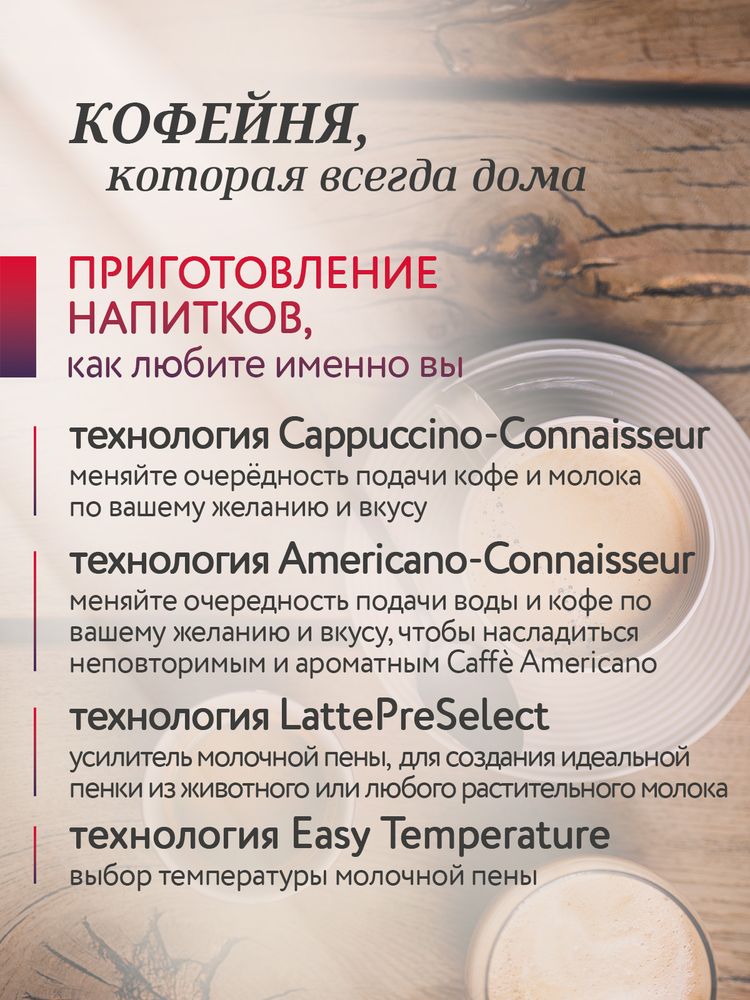 КОФЕЙНЯ,
которая всегда дома

ПРИГОТОВЛЕНИЕ НАПИТКОВ,
как любите именно вы

технология Cappuccino-Connaisseur
меняйте очерёдность подачи кофе и молока по вашему желанию и вкусу

технология Americano-Connaisseur
меняйте очередность подачи воды и кофе по вашему желанию и вкусу, чтобы насладиться неповторимым и ароматным Caffè Americano

технология LattePreSelect
усилитель молочной пены, для создания идеальной пенки из животного или любого растительного молока

технология Easy Temperature
выбор температуры молочной пены